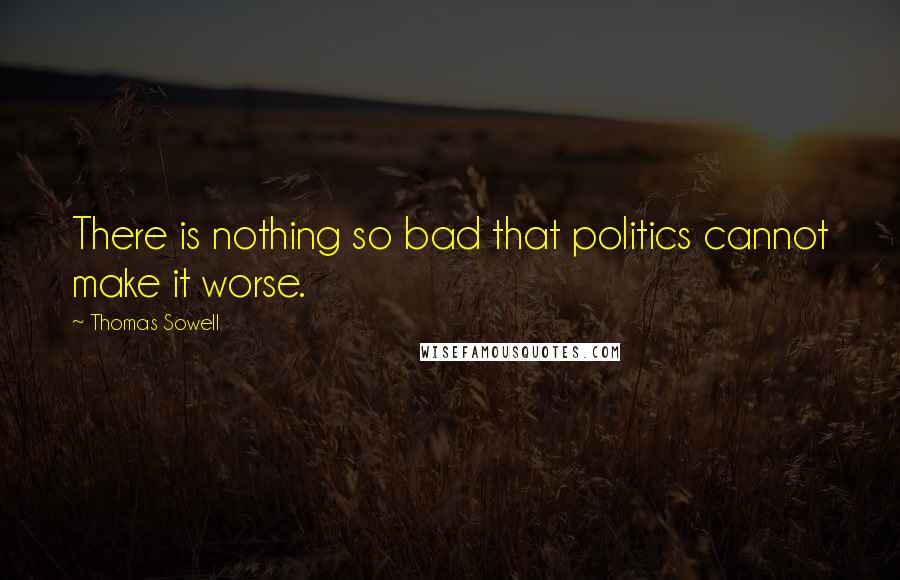 There is nothing so bad that politics cannot make it worse.

~ Thomas Sowell

WISEFAMOUSQUOTES.COM